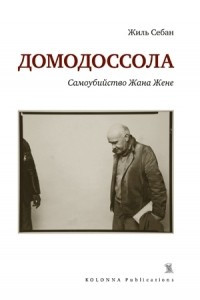 Жиль Себан

ДОМОДОССОЛА

Самоубийство Жана Жене

KOLONNA Publications